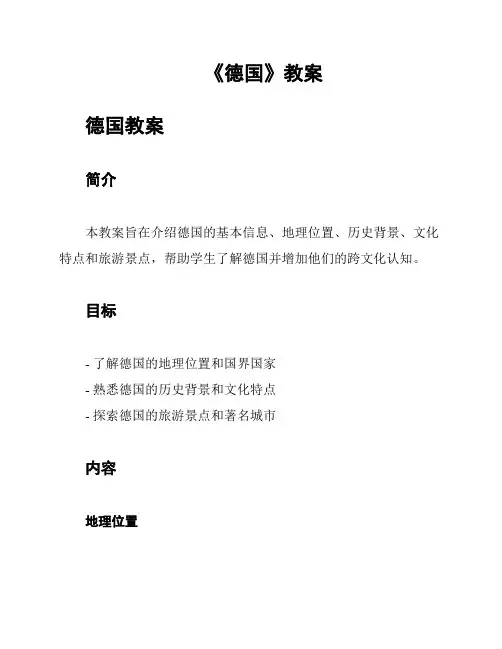 《德国》教案

德国教案

简介

本教案旨在介绍德国的基本信息、地理位置、历史背景、文化特点和旅游景点，帮助学生了解德国并增加他们的跨文化认知。

目标

- 了解德国的地理位置和国界国家
- 熟悉德国的历史背景和文化特点
- 探索德国的旅游景点和著名城市

内容

地理位置